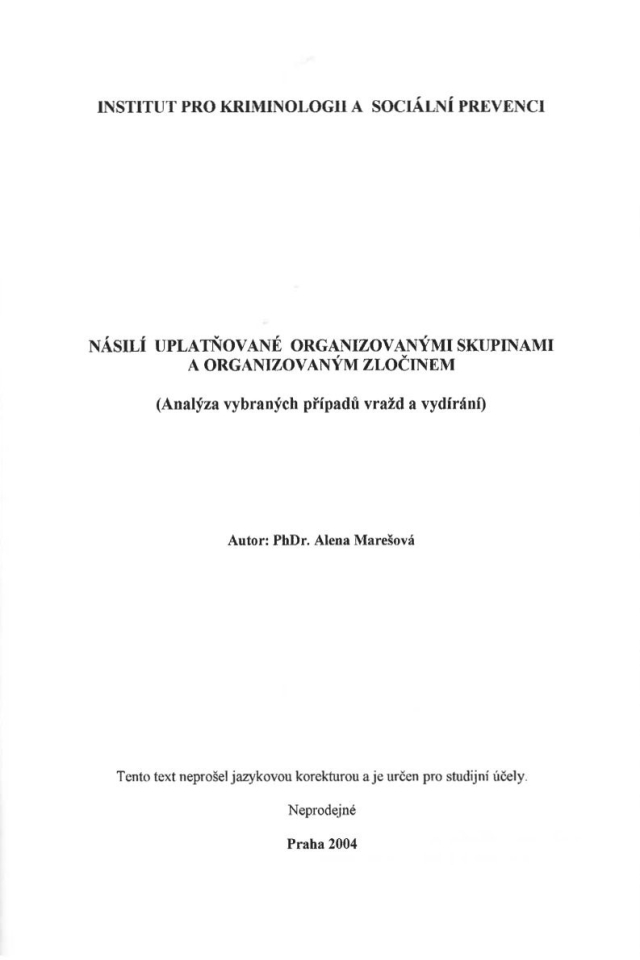 INSTITUT PRO KRIMINOLOGII A SOCIÁLNÍ PREVENCI

NÁSILÍ UPLATŇOVANÉ ORGANIZOVANÝMI SKUPINAMI
A ORGANIZOVANÝM ZLOČINEM

(Analýza vybraných případů vražd a vydírání)

Autor: PhDr. Alena Marešová

Tento text neprošel jazykovou korekturou a je určen pro studijní účely.

Neprodejné

Praha 2004